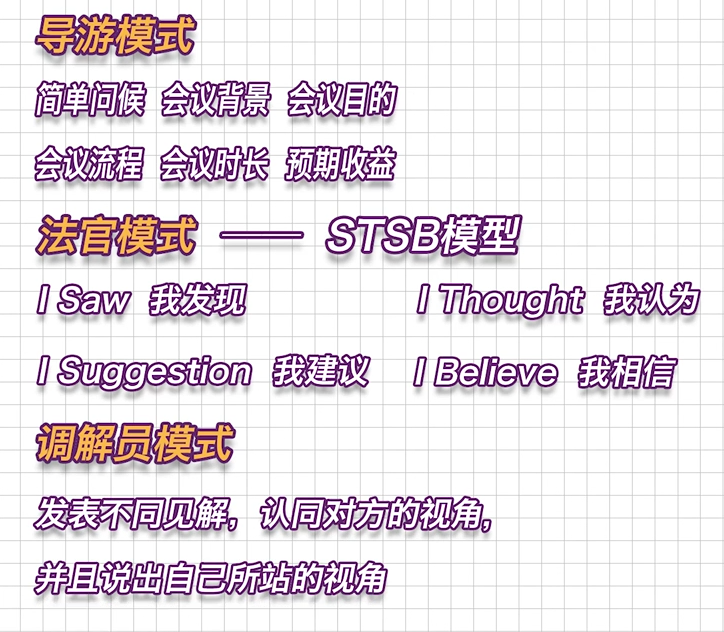 导游模式

简单问候 会议背景 会议目的

会议流程 会议时长 预期收益

法官模式 —— STSB模型

I Saw 我发现

I Thought 我认为

I Suggestion 我建议

I Believe 我相信

调解员模式

发表不同见解，认同对方的视角，

并且说出自己所站的视角